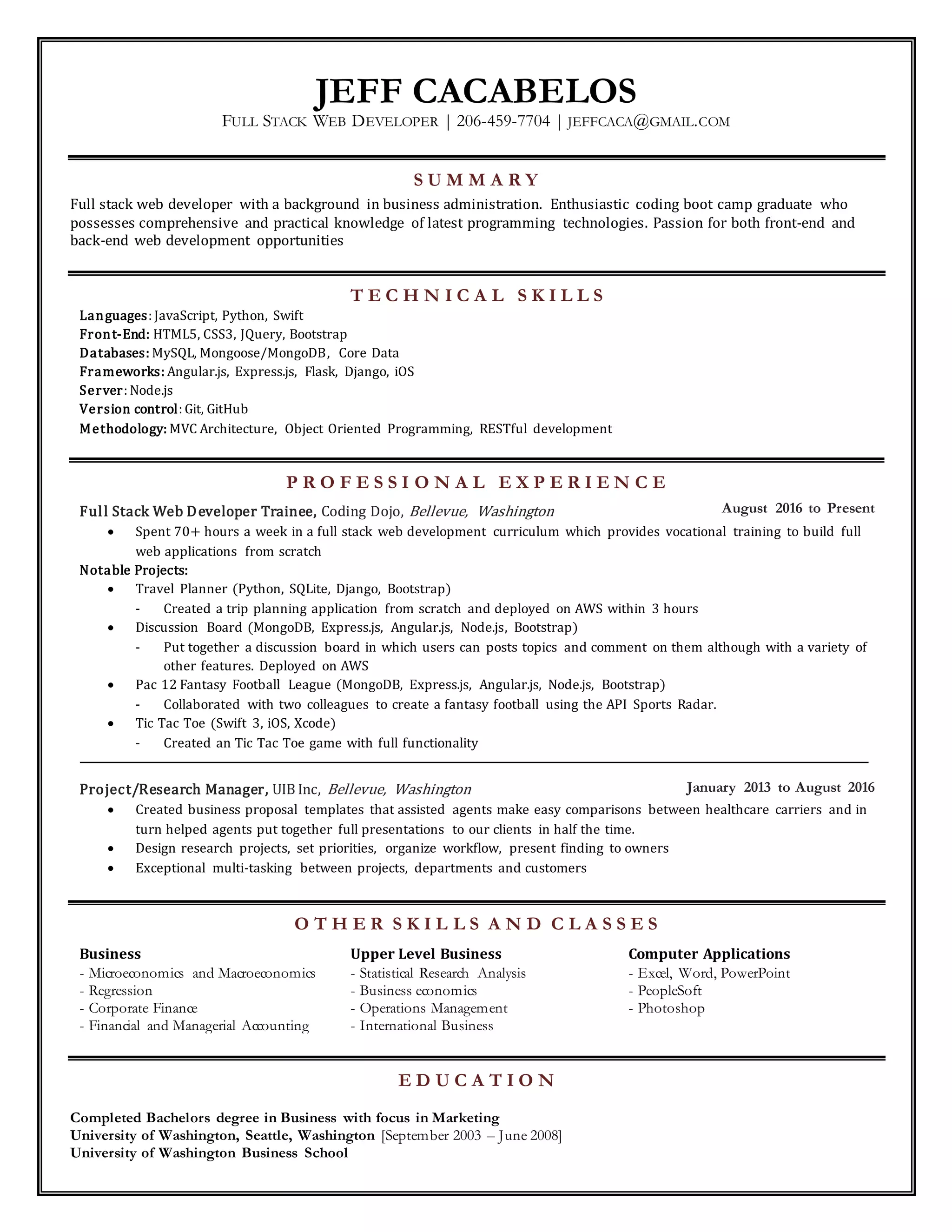 JEFF CACABELOS

FULL STACK WEB DEVELOPER | 206-459-7704 | JEFFCACA@GMAIL.COM

SUMMARY

Full stack web developer with a background in business administration. Enthusiastic coding boot camp graduate who possesses comprehensive and practical knowledge of latest programming technologies. Passion for both front-end and back-end web development opportunities

TECHNICAL SKILLS

Languages: JavaScript, Python, Swift
Front-End: HTML5, CSS3, JQuery, Bootstrap
Databases: MySQL, Mongoose/MongoDB, Core Data
Frameworks: Angular.js, Express.js, Flask, Django, iOS
Server: Node.js
Version control: Git, GitHub
Methodology: MVC Architecture, Object Oriented Programming, RESTful development

PROFESSIONAL EXPERIENCE

Full Stack Web Developer Trainee, Coding Dojo, Bellevue, Washington August 2016 to Present
• Spent 70+ hours a week in a full stack web development curriculum which provides vocational training to build full web applications from scratch

Notable Projects:
• Travel Planner (Python, SQLite, Django, Bootstrap)
- Created a trip planning application from scratch and deployed on AWS within 3 hours
• Discussion Board (MongoDB, Express.js, Angular.js, Node.js, Bootstrap)
- Put together a discussion board in which users can posts topics and comment on them although with a variety of other features. Deployed on AWS
• Pac 12 Fantasy Football League (MongoDB, Express.js, Angular.js, Node.js, Bootstrap)
- Collaborated with two colleagues to create a fantasy football using the API Sports Radar.
• Tic Tac Toe (Swift 3, iOS, Xcode)
- Created an Tic Tac Toe game with full functionality

Project/Research Manager, UIB Inc, Bellevue, Washington January 2013 to August 2016
• Created business proposal templates that assisted agents make easy comparisons between healthcare carriers and in turn helped agents put together full presentations to our clients in half the time.
• Design research projects, set priorities, organize workflow, present finding to owners
• Exceptional multi-tasking between projects, departments and customers

OTHER SKILLS AND CLASSES

Business
- Microeconomics and Macroeconomics
- Regression
- Corporate Finance
- Financial and Managerial Accounting

Upper Level Business
- Statistical Research Analysis
- Business economics
- Operations Management
- International Business

Computer Applications
- Excel, Word, PowerPoint
- PeopleSoft
- Photoshop

EDUCATION

Completed Bachelors degree in Business with focus in Marketing
University of Washington, Seattle, Washington [September 2003 – June 2008]
University of Washington Business School